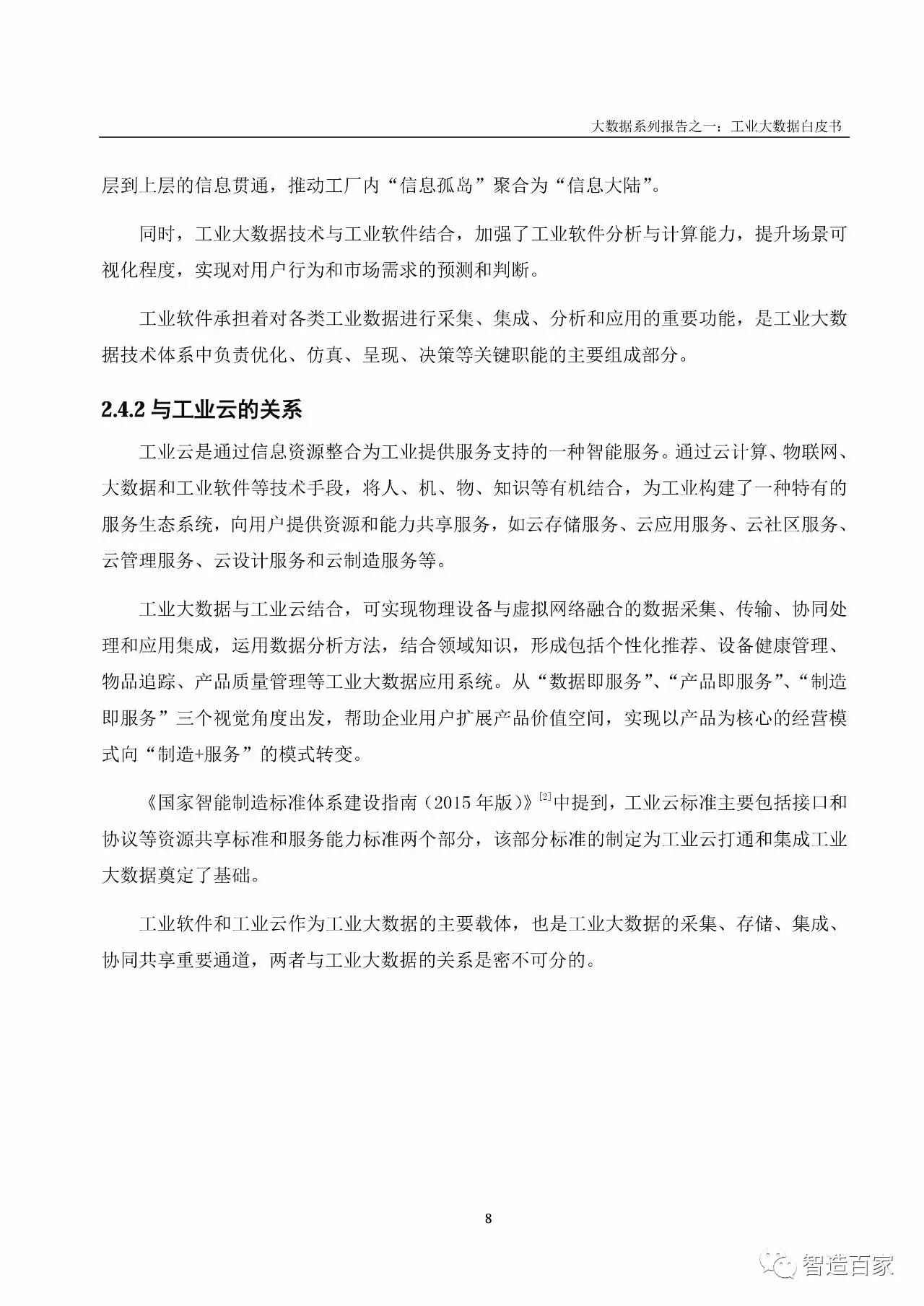 大数据系列报告之一：工业大数据白皮书

层到上层的信息贯通，推动工厂内“信息孤岛”聚合为“信息大陆”。

同时，工业大数据技术与工业软件结合，加强了工业软件分析与计算能力，提升场景可视化程度，实现对用户行为和市场需求的预测和判断。

工业软件承担着对各类工业数据进行采集、集成、分析和应用的重要功能，是工业大数据技术体系中负责优化、仿真、呈现、决策等关键职能的主要组成部分。

2.4.2 与工业云的关系

工业云是通过信息资源整合为工业提供服务支持的一种智能服务。通过云计算、物联网、大数据和工业软件等技术手段，将人、机、物、知识等有机结合，为工业构建了一种特有的服务生态系统，向用户提供资源和能力共享服务，如云存储服务、云应用服务、云社区服务、云管理服务、云设计服务和云制造服务等。

工业大数据与工业云结合，可实现物理设备与虚拟网络融合的数据采集、传输、协同处理和应用集成，运用数据分析方法，结合领域知识，形成包括个性化推荐、设备健康管理、物品追踪、产品质量管理等工业大数据应用系统。从“数据即服务”、“产品即服务”、“制造即服务”三个视觉角度出发，帮助企业用户扩展产品价值空间，实现以产品为核心的经营模式向“制造+服务”的模式转变。

《国家智能制造标准体系建设指南（2015 年版）》$^{[2]}$中提到，工业云标准主要包括接口和协议等资源共享标准和服务能力标准两个部分，该部分标准的制定为工业云打通和集成工业大数据奠定了基础。

工业软件和工业云作为工业大数据的主要载体，也是工业大数据的采集、存储、集成、协同共享重要通道，两者与工业大数据的关系是密不可分的。

8

智造百家